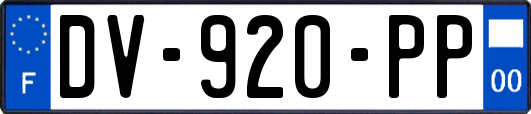 F
DV-920-PP
00